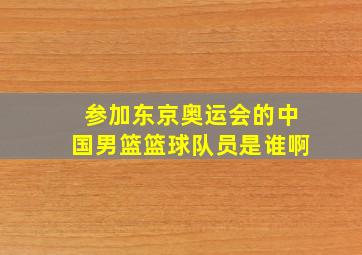 参加东京奥运会的中国男篮篮球队员是谁啊